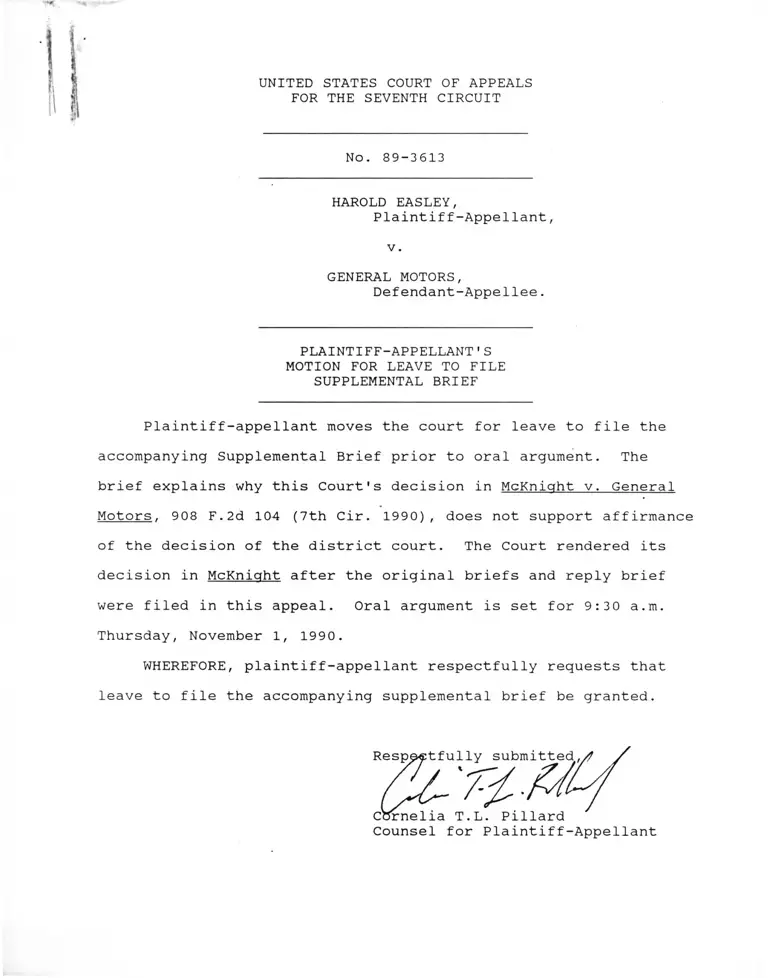 UNITED STATES COURT OF APPEALS
FOR THE SEVENTH CIRCUIT

No. 89-3613

HAROLD EASLEY,
Plaintiff-Appellant,

v.

GENERAL MOTORS,
Defendant-Appellee.

PLAINTIFF-APPELLANT'S
MOTION FOR LEAVE TO FILE
SUPPLEMENTAL BRIEF

Plaintiff-appellant moves the court for leave to file the accompanying Supplemental Brief prior to oral argument. The brief explains why this Court's decision in McKnight v. General Motors, 908 F.2d 104 (7th Cir. 1990), does not support affirmance of the decision of the district court. The Court rendered its decision in McKnight after the original briefs and reply brief were filed in this appeal. Oral argument is set for 9:30 a.m. Thursday, November 1, 1990.

WHEREFORE, plaintiff-appellant respectfully requests that leave to file the accompanying supplemental brief be granted.

Respectfully submitted,

Cornelia T.L. Pillard
Counsel for Plaintiff-Appellant